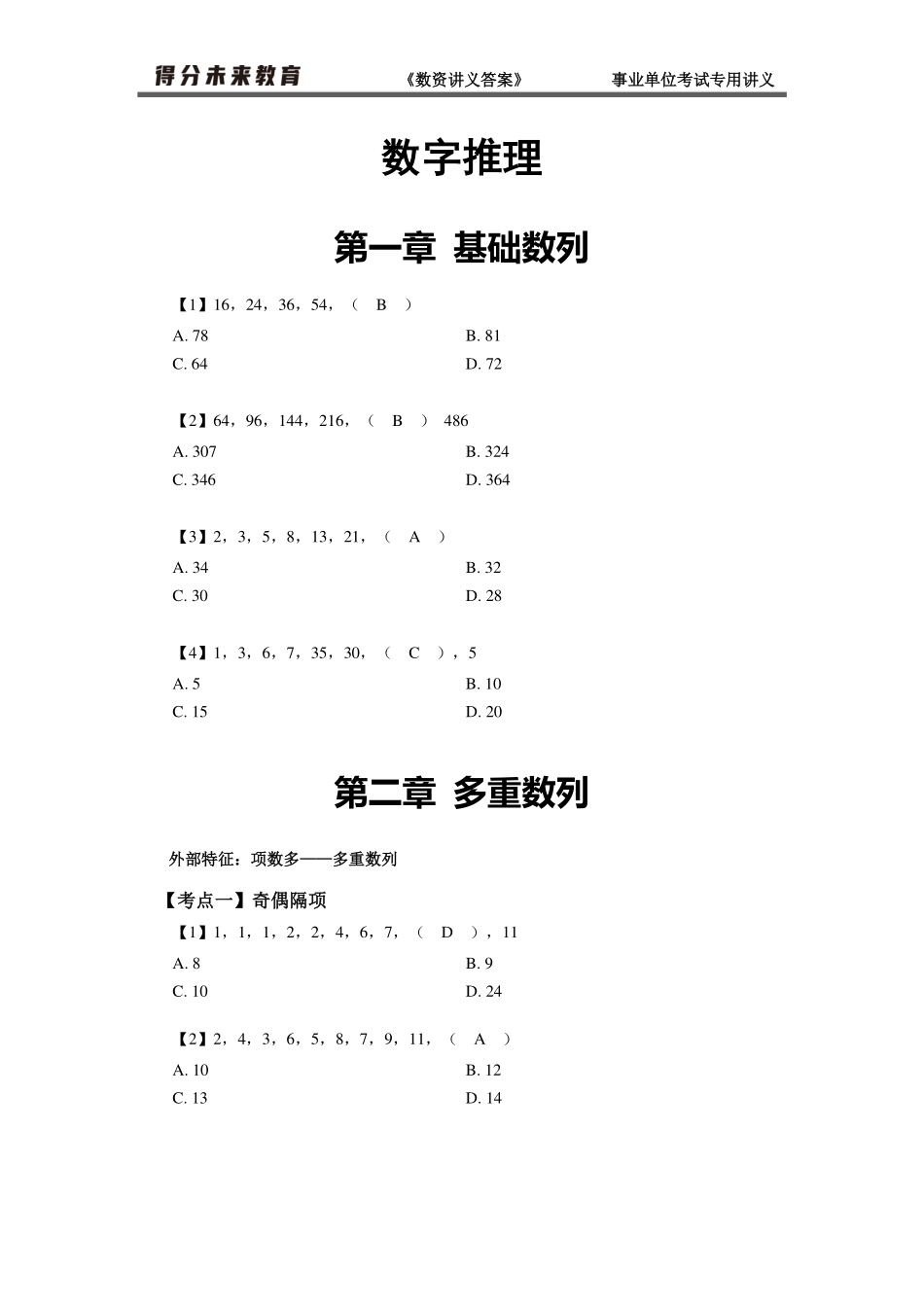 得分未来教育　　《数资讲义答案》　　事业单位考试专用讲义

数字推理

第一章 基础数列

【1】16，24，36，54，（ B ）

A. 78　　B. 81

C. 64　　D. 72

【2】64，96，144，216，（ B ） 486

A. 307　　B. 324

C. 346　　D. 364

【3】2，3，5，8，13，21，（ A ）

A. 34　　B. 32

C. 30　　D. 28

【4】1，3，6，7，35，30，（ C ），5

A. 5　　B. 10

C. 15　　D. 20

第二章 多重数列

外部特征：项数多——多重数列

【考点一】奇偶隔项

【1】1，1，1，2，2，4，6，7，（ D ），11

A. 8　　B. 9

C. 10　　D. 24

【2】2，4，3，6，5，8，7，9，11，（ A ）

A. 10　　B. 12

C. 13　　D. 14